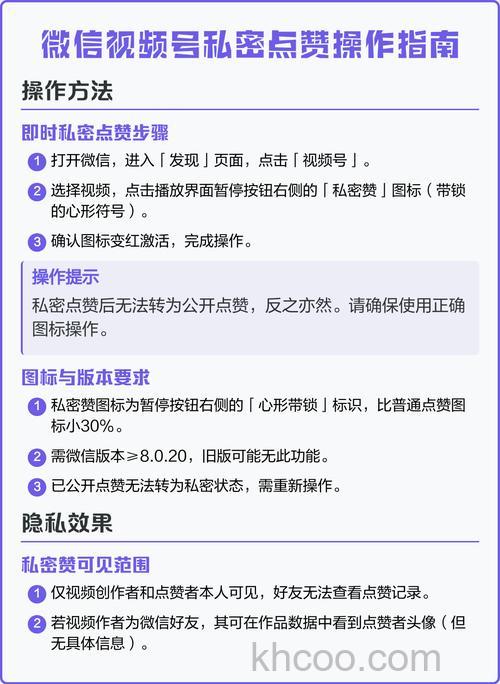 微信视频号私密点赞操作指南

操作方法

即时私密点赞步骤

1 打开微信，进入「发现」页面，点击「视频号」。

2 选择视频，点击播放界面暂停按钮右侧的「私密赞」图标（带锁的心形符号）。

3 确认图标变红激活，完成操作。

操作提示

私密点赞后无法转为公开点赞，反之亦然。请确保使用正确图标操作。

图标与版本要求

1 私密赞图标为暂停按钮右侧的「心形带锁」标识，比普通点赞图标小30%。

2 需微信版本≥8.0.20，旧版可能无此功能。

3 已公开点赞无法转为私密状态，需重新操作。

隐私效果

私密赞可见范围

1 仅视频创作者和点赞者本人可见，好友无法查看点赞记录。

2 若视频作者为微信好友，其可在作品数据中看到点赞者头像（但无具体信息）。

khcoo.com